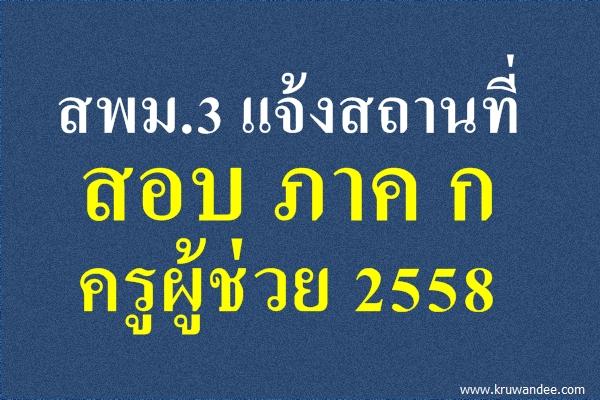 สพม.3 แจ้งสถานที่
สอบ ภาค ก
ครูผู้ช่วย 2558

www.kruwandee.com